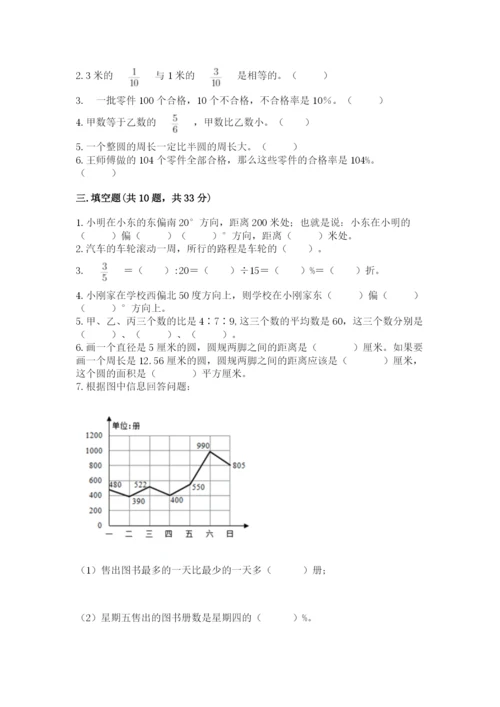 2. 3 米的 $\frac{1}{10}$ 与 1 米的 $\frac{3}{10}$ 是相等的。（　　）

3. 一批零件 100 个合格，10 个不合格，不合格率是 10%。（　　）

4. 甲数等于乙数的 $\frac{5}{6}$ ，甲数比乙数小。（　　）

5. 一个整圆的周长一定比半圆的周长大。（　　）

6. 王师傅做的 104 个零件全部合格，那么这些零件的合格率是 104%。（　　）

三. 填空题(共 10 题，共 33 分)

1. 小明在小东的东偏南 20° 方向，距离 200 米处；也就是说：小东在小明的（　　）偏（　　）（　　）° 方向，距离（　　）米处。

2. 汽车的车轮滚动一周，所行的路程是车轮的（　　）。

3. $\frac{3}{5}$ =（　　）:20=（　　）÷15=（　　）%=（　　）折。

4. 小刚家在学校西偏北 50 度方向上，则学校在小刚家东（　　）偏（　　）（　　）° 方向上。

5. 甲、乙、丙三个数的比是 4∶7∶9，这三个数的平均数是 60，这三个数分别是（　　）、（　　）、（　　）。

6. 画一个直径是 5 厘米的圆，圆规两脚之间的距离是（　　）厘米。如果要画一个周长是 12.56 厘米的圆，圆规两脚之间的距离应该是（　　）厘米，这个圆的面积是（　　）平方厘米。

7. 根据图中信息回答问题：

单位：册
1200
1000
800
600
400
200
0
480 390 522 400 550 990 805
一 二 三 四 五 六 日

（1）售出图书最多的一天比最少的一天多（　　）册；

（2）星期五售出的图书册数是星期四的（　　）%。